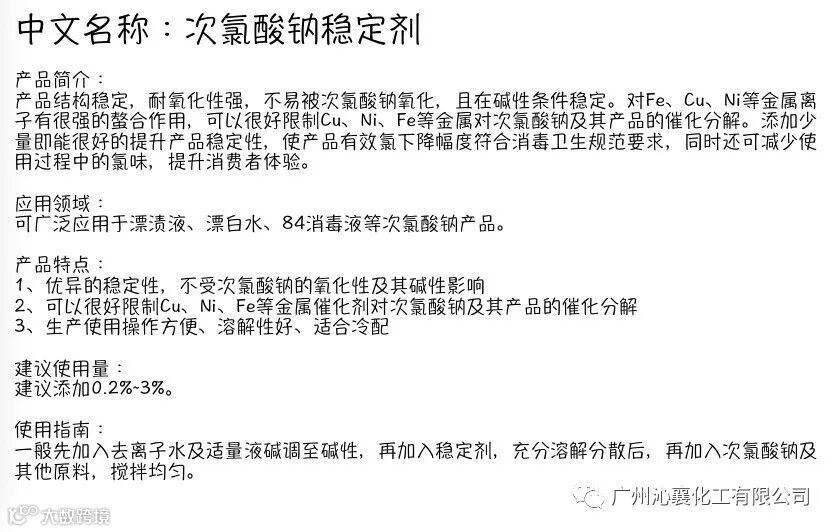 中文名称：次氯酸钠稳定剂

产品简介：
产品结构稳定，耐氧化性强，不易被次氯酸钠氧化，且在碱性条件稳定。对Fe、Cu、Ni等金属离子有很强的螯合作用，可以很好限制Cu、Ni、Fe等金属对次氯酸钠及其产品的催化分解。添加少量即能很好的提升产品稳定性，使产品有效氯下降幅度符合消毒卫生规范要求，同时还可减少使用过程中的氯味，提升消费者体验。

应用领域：
可广泛应用于漂渍液、漂白水、84消毒液等次氯酸钠产品。

产品特点：
1、优异的稳定性，不受次氯酸钠的氧化性及其碱性影响
2、可以很好限制Cu、Ni、Fe等金属催化剂对次氯酸钠及其产品的催化分解
3、生产使用操作方便、溶解性好、适合冷配

建议使用量：
建议添加0.2%~3%。

使用指南：
一般先加入去离子水及适量液碱调至碱性，再加入稳定剂，充分溶解分散后，再加入次氯酸钠及其他原料，搅拌均匀。

广州沁襄化工有限公司

大数跨境